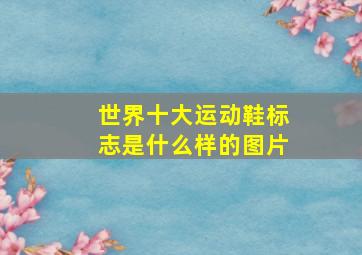 世界十大运动鞋标志是什么样的图片